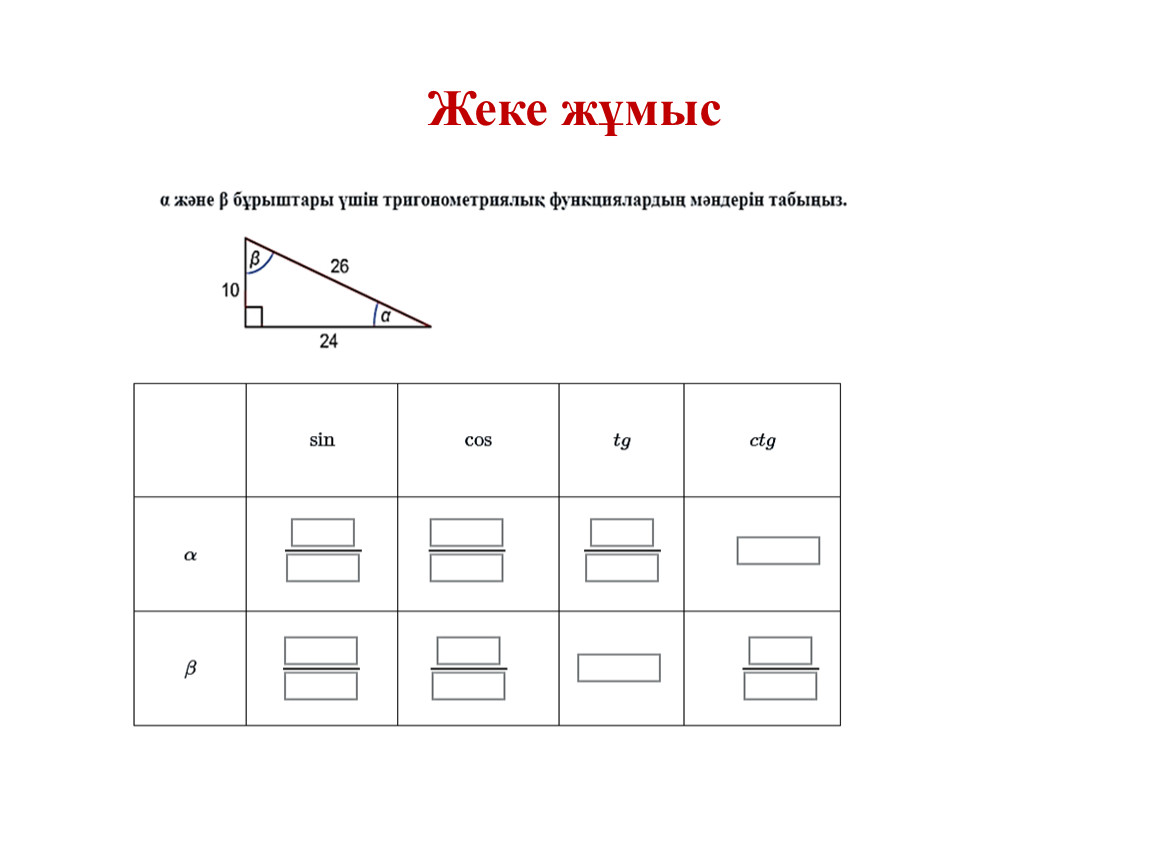 Жеке жұмыс

α және β бұрыштары үшін тригонометриялық функциялардың мәндерін табыңыз.

β
26
10
α
24

| | sin | cos | $tg$ | $ctg$ |
|---|---|---|---|---|
| $\alpha$ | | | | |
| $\beta$ | | | | |